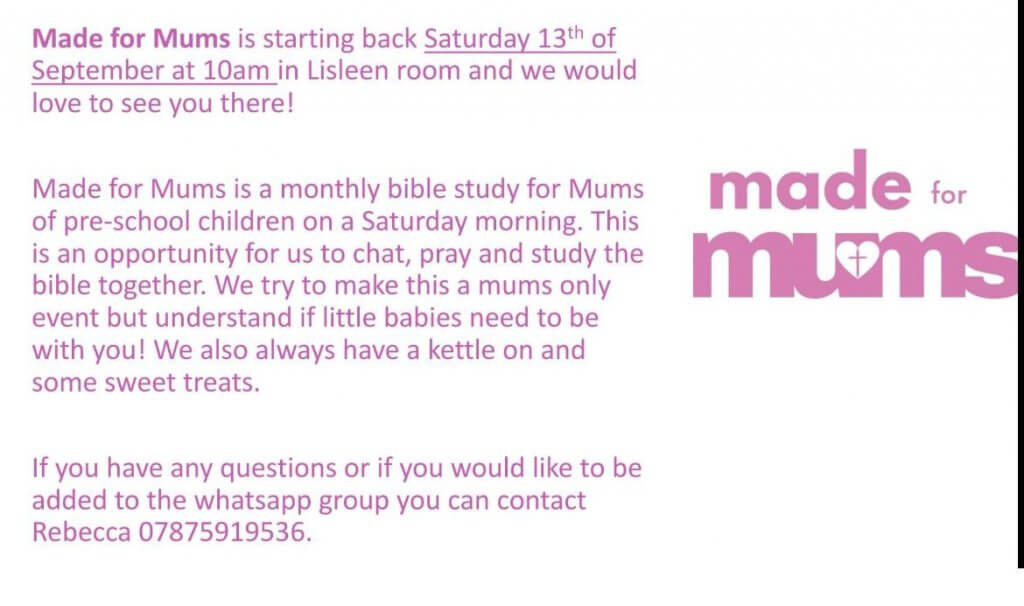 Made for Mums is starting back Saturday 13th of September at 10am in Lisleen room and we would love to see you there!

Made for Mums is a monthly bible study for Mums of pre-school children on a Saturday morning. This is an opportunity for us to chat, pray and study the bible together. We try to make this a mums only event but understand if little babies need to be with you! We also always have a kettle on and some sweet treats.

If you have any questions or if you would like to be added to the whatsapp group you can contact Rebecca 07875919536.

made for
mums